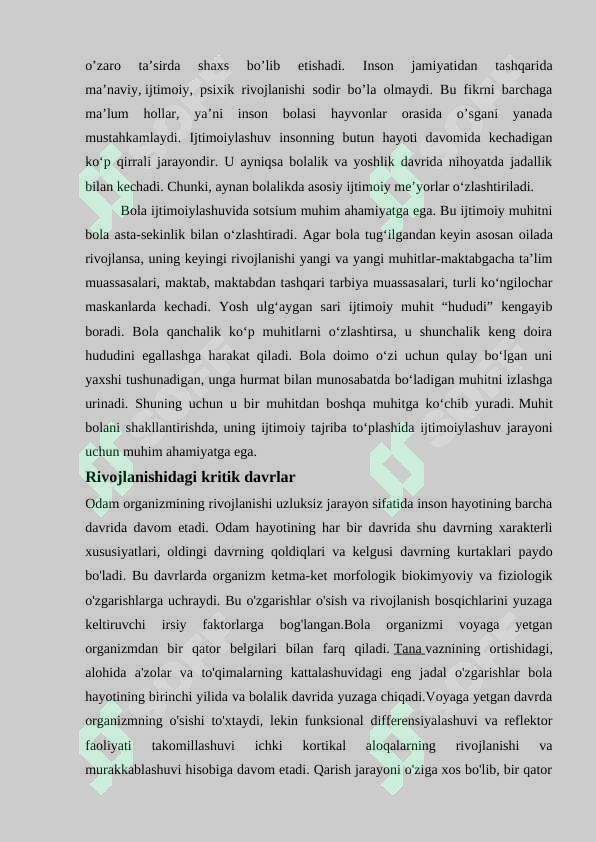 o’zaro ta’sirda shaxs bo’lib etishadi. Inson jamiyatidan tashqarida ma’naviy, ijtimoiy, psixik rivojlanishi sodir bo’la olmaydi. Bu fikrni barchaga ma’lum hollar, ya’ni inson bolasi hayvonlar orasida o’sgani yanada mustahkamlaydi. Ijtimoiylashuv insonning butun hayoti davomida kechadigan ko‘p qirrali jarayondir. U ayniqsa bolalik va yoshlik davrida nihoyatda jadallik bilan kechadi. Chunki, aynan bolalikda asosiy ijtimoiy me’yorlar o‘zlashtiriladi.

Bola ijtimoiylashuvida sotsium muhim ahamiyatga ega. Bu ijtimoiy muhitni bola asta-sekinlik bilan o‘zlashtiradi. Agar bola tug‘ilgandan keyin asosan oilada rivojlansa, uning keyingi rivojlanishi yangi va yangi muhitlar-maktabgacha ta’lim muassasalari, maktab, maktabdan tashqari tarbiya muassasalari, turli ko‘ngilochar maskanlarda kechadi. Yosh ulg‘aygan sari ijtimoiy muhit “hududi” kengayib boradi. Bola qanchalik ko‘p muhitlarni o‘zlashtirsa, u shunchalik keng doira hududini egallashga harakat qiladi. Bola doimo o‘zi uchun qulay bo‘lgan uni yaxshi tushunadigan, unga hurmat bilan munosabatda bo‘ladigan muhitni izlashga urinadi. Shuning uchun u bir muhitdan boshqa muhitga ko‘chib yuradi. Muhit bolani shakllantirishda, uning ijtimoiy tajriba to‘plashida ijtimoiylashuv jarayoni uchun muhim ahamiyatga ega.

Rivojlanishidagi kritik davrlar

Odam organizmining rivojlanishi uzluksiz jarayon sifatida inson hayotining barcha davrida davom etadi. Odam hayotining har bir davrida shu davrning xarakterli xususiyatlari, oldingi davrning qoldiqlari va kelgusi davrning kurtaklari paydo bo'ladi. Bu davrlarda organizm ketma-ket morfologik biokimyoviy va fiziologik o'zgarishlarga uchraydi. Bu o'zgarishlar o'sish va rivojlanish bosqichlarini yuzaga keltiruvchi irsiy faktorlarga bog'langan.Bola organizmi voyaga yetgan organizmdan bir qator belgilari bilan farq qiladi. Tana vaznining ortishidagi, alohida a'zolar va to'qimalarning kattalashuvidagi eng jadal o'zgarishlar bola hayotining birinchi yilida va bolalik davrida yuzaga chiqadi.Voyaga yetgan davrda organizmning o'sishi to'xtaydi, lekin funksional differensiyalashuvi va reflektor faoliyati takomillashuvi ichki kortikal aloqalarning rivojlanishi va murakkablashuvi hisobiga davom etadi. Qarish jarayoni o'ziga xos bo'lib, bir qator